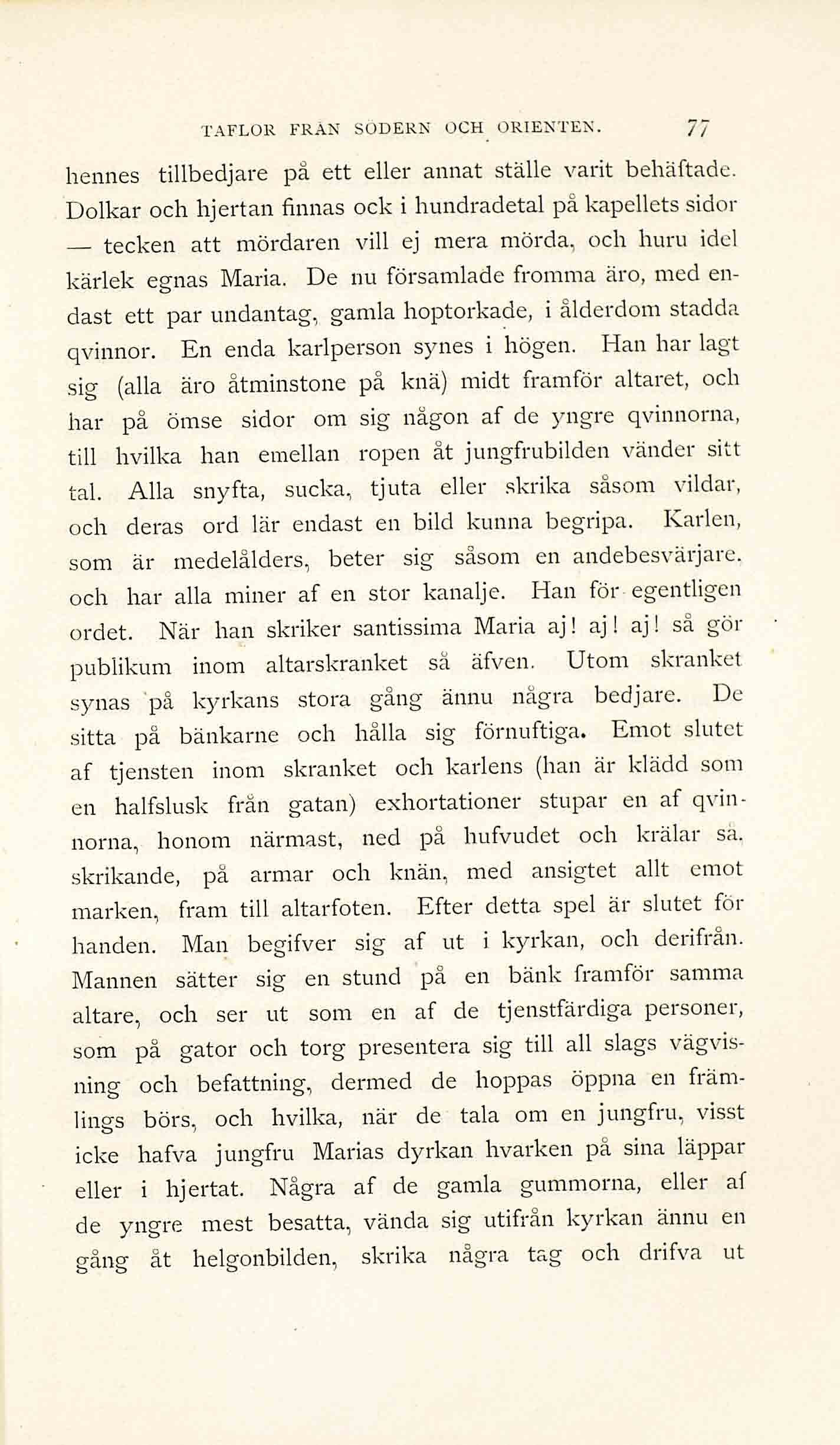 TAFLOR FRÅN SÖDERN OCH ORIENTEN. 77

hennes tillbedjare på ett eller annat ställe varit behäftade. Dolkar och hjertan finnas ock i hundradetal på kapellets sidor — tecken att mördaren vill ej mera mörda, och huru idel kärlek egnas Maria. De nu församlade fromma äro, med endast ett par undantag, gamla hoptorkade, i ålderdom stadda qvinnor. En enda karlperson synes i högen. Han har lagt sig (alla äro åtminstone på knä) midt framför altaret, och har på ömse sidor om sig någon af de yngre qvinnorna, till hvilka han emellan ropen åt jungfrubilden vänder sitt tal. Alla snyfta, sucka, tjuta eller skrika såsom vildar, och deras ord lär endast en bild kunna begripa. Karlen, som är medelålders, beter sig såsom en andebesvärjare, och har alla miner af en stor kanalje. Han för egentligen ordet. När han skriker santissima Maria aj! aj! aj! så gör publikum inom altarskranket så äfven. Utom skranket synas på kyrkans stora gång ännu några bedjare. De sitta på bänkarne och hålla sig förnuftiga. Emot slutet af tjensten inom skranket och karlens (han är klädd som en halfslusk från gatan) exhortationer stupar en af qvinnorna, honom närmast, ned på hufvudet och krälar så, skrikande, på armar och knän, med ansigtet allt emot marken, fram till altarfoten. Efter detta spel är slutet för handen. Man begifver sig af ut i kyrkan, och derifrån. Mannen sätter sig en stund på en bänk framför samma altare, och ser ut som en af de tjenstfärdiga personer, som på gator och torg presentera sig till all slags vägvisning och befattning, dermed de hoppas öppna en främlings börs, och hvilka, när de tala om en jungfru, visst icke hafva jungfru Marias dyrkan hvarken på sina läppar eller i hjertat. Några af de gamla gummorna, eller af de yngre mest besatta, vända sig utifrån kyrkan ännu en gång åt helgonbilden, skrika några tag och drifva ut